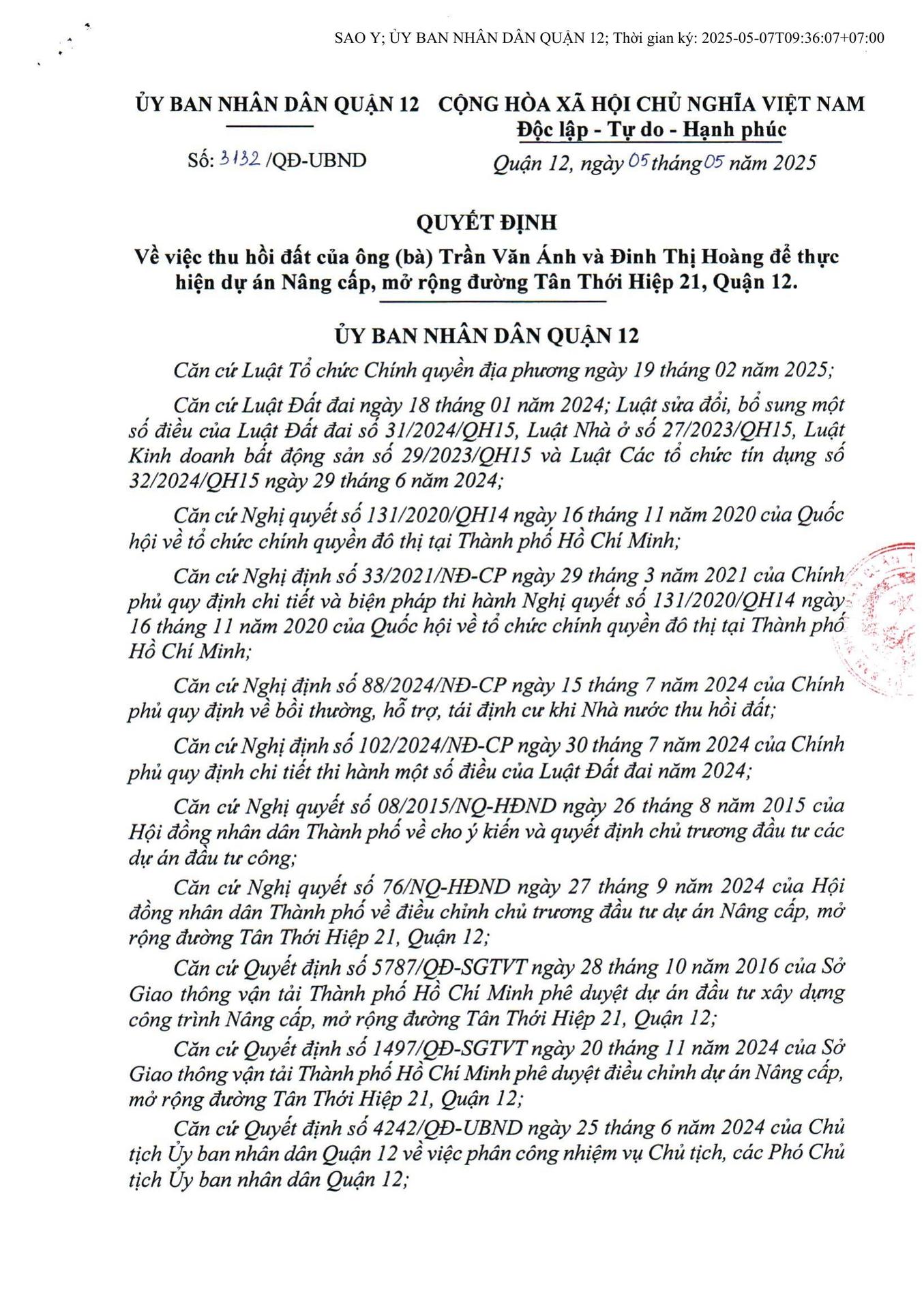 SAO Y; ỦY BAN NHÂN DÂN QUẬN 12; Thời gian ký: 2025-05-07T09:36:07+07:00

ỦY BAN NHÂN DÂN QUẬN 12

Số: 3132 /QĐ-UBND

CỘNG HÒA XÃ HỘI CHỦ NGHĨA VIỆT NAM
Độc lập - Tự do - Hạnh phúc

Quận 12, ngày 05 tháng 05 năm 2025

QUYẾT ĐỊNH
Về việc thu hồi đất của ông (bà) Trần Văn Ánh và Đinh Thị Hoàng để thực hiện dự án Nâng cấp, mở rộng đường Tân Thới Hiệp 21, Quận 12.

ỦY BAN NHÂN DÂN QUẬN 12

Căn cứ Luật Tổ chức Chính quyền địa phương ngày 19 tháng 02 năm 2025;

Căn cứ Luật Đất đai ngày 18 tháng 01 năm 2024; Luật sửa đổi, bổ sung một số điều của Luật Đất đai số 31/2024/QH15, Luật Nhà ở số 27/2023/QH15, Luật Kinh doanh bất động sản số 29/2023/QH15 và Luật Các tổ chức tín dụng số 32/2024/QH15 ngày 29 tháng 6 năm 2024;

Căn cứ Nghị quyết số 131/2020/QH14 ngày 16 tháng 11 năm 2020 của Quốc hội về tổ chức chính quyền đô thị tại Thành phố Hồ Chí Minh;

Căn cứ Nghị định số 33/2021/NĐ-CP ngày 29 tháng 3 năm 2021 của Chính phủ quy định chi tiết và biện pháp thi hành Nghị quyết số 131/2020/QH14 ngày 16 tháng 11 năm 2020 của Quốc hội về tổ chức chính quyền đô thị tại Thành phố Hồ Chí Minh;

Căn cứ Nghị định số 88/2024/NĐ-CP ngày 15 tháng 7 năm 2024 của Chính phủ quy định về bồi thường, hỗ trợ, tái định cư khi Nhà nước thu hồi đất;

Căn cứ Nghị định số 102/2024/NĐ-CP ngày 30 tháng 7 năm 2024 của Chính phủ quy định chi tiết thi hành một số điều của Luật Đất đai năm 2024;

Căn cứ Nghị quyết số 08/2015/NQ-HĐND ngày 26 tháng 8 năm 2015 của Hội đồng nhân dân Thành phố về cho ý kiến và quyết định chủ trương đầu tư các dự án đầu tư công;

Căn cứ Nghị quyết số 76/NQ-HĐND ngày 27 tháng 9 năm 2024 của Hội đồng nhân dân Thành phố về điều chỉnh chủ trương đầu tư dự án Nâng cấp, mở rộng đường Tân Thới Hiệp 21, Quận 12;

Căn cứ Quyết định số 5787/QĐ-SGTVT ngày 28 tháng 10 năm 2016 của Sở Giao thông vận tải Thành phố Hồ Chí Minh phê duyệt dự án đầu tư xây dựng công trình Nâng cấp, mở rộng đường Tân Thới Hiệp 21, Quận 12;

Căn cứ Quyết định số 1497/QĐ-SGTVT ngày 20 tháng 11 năm 2024 của Sở Giao thông vận tải Thành phố Hồ Chí Minh phê duyệt điều chỉnh dự án Nâng cấp, mở rộng đường Tân Thới Hiệp 21, Quận 12;

Căn cứ Quyết định số 4242/QĐ-UBND ngày 25 tháng 6 năm 2024 của Chủ tịch Ủy ban nhân dân Quận 12 về việc phân công nhiệm vụ Chủ tịch, các Phó Chủ tịch Ủy ban nhân dân Quận 12;